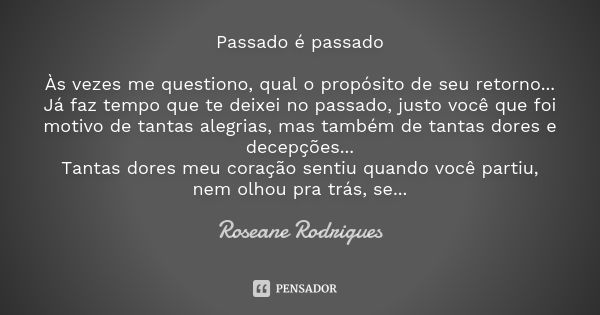 Passado é passado

Às vezes me questiono, qual o propósito de seu retorno... Já faz tempo que te deixei no passado, justo você que foi motivo de tantas alegrias, mas também de tantas dores e decepções...
Tantas dores meu coração sentiu quando você partiu, nem olhou pra trás, se...

Roseane Rodrigues

PENSADOR